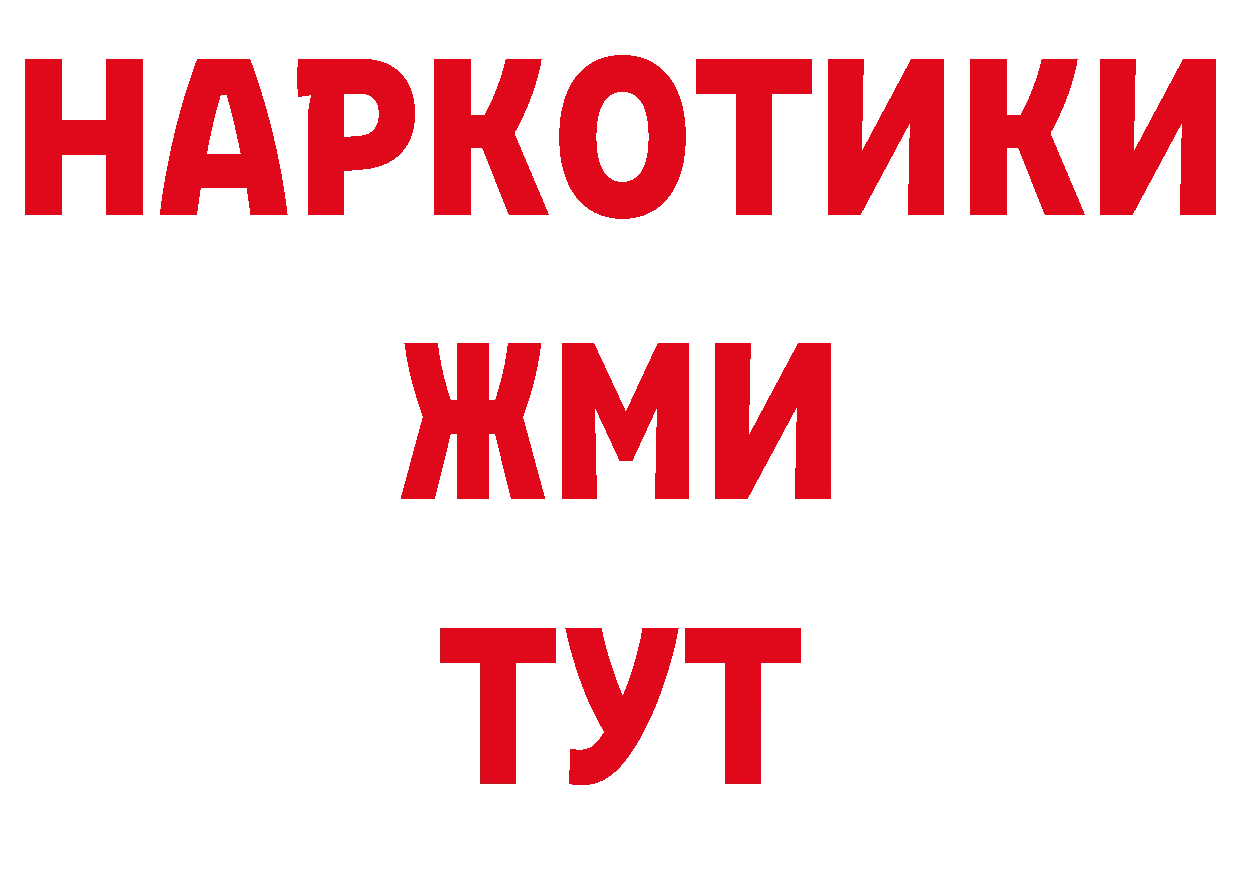 НАРКОТИКИ
ЖМИ
ТУТ